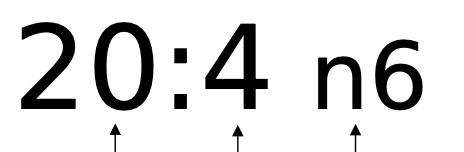 20:4 n6